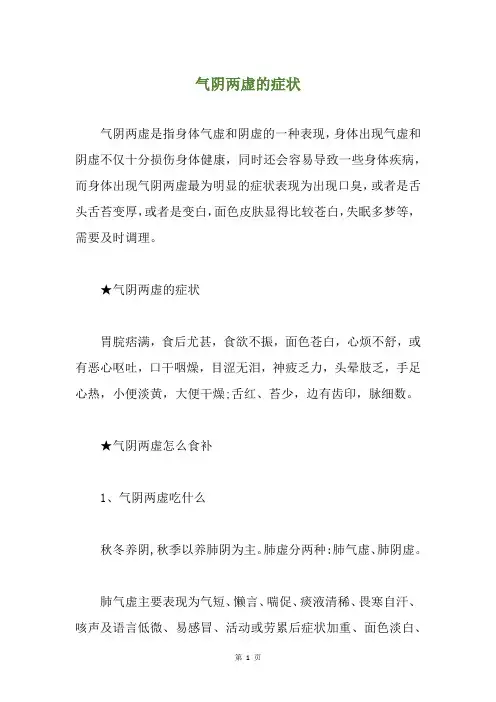 气阴两虚的症状

气阴两虚是指身体气虚和阴虚的一种表现，身体出现气虚和阴虚不仅十分损伤身体健康，同时还会容易导致一些身体疾病，而身体出现气阴两虚最为明显的症状表现为出现口臭，或者是舌头舌苔变厚，或者是变白，面色皮肤显得比较苍白，失眠多梦等，需要及时调理。

★气阴两虚的症状

胃脘痞满，食后尤甚，食欲不振，面色苍白，心烦不舒，或有恶心呕吐，口干咽燥，目涩无泪，神疲乏力，头晕肢乏，手足心热，小便淡黄，大便干燥;舌红、苔少，边有齿印，脉细数。

★气阴两虚怎么食补

1、气阴两虚吃什么

秋冬养阴，秋季以养肺阴为主。肺虚分两种：肺气虚、肺阴虚。

肺气虚主要表现为气短、懒言、喘促、痰液清稀、畏寒自汗、咳声及语言低微、易感冒、活动或劳累后症状加重、面色淡白、

第 1 页